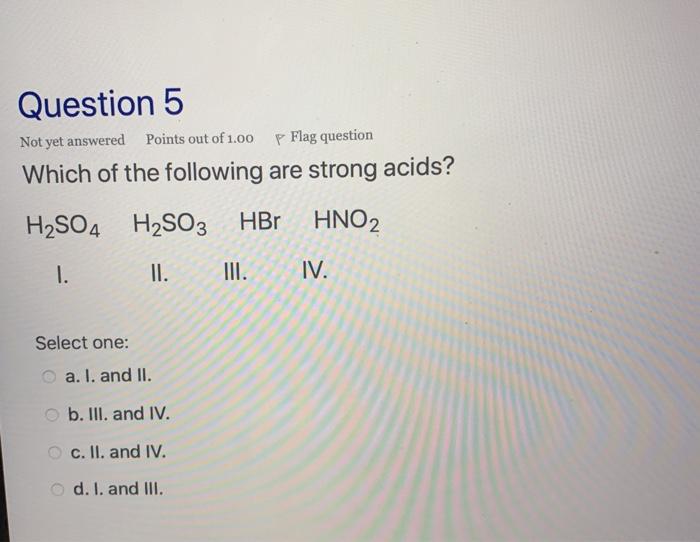 Question 5

Not yet answered Points out of 1.00 Flag question

Which of the following are strong acids?

$H_2SO_4$ $H_2SO_3$ HBr $HNO_2$

I. II. III. IV.

Select one:

a. I. and II.

b. III. and IV.

c. II. and IV.

d. I. and III.